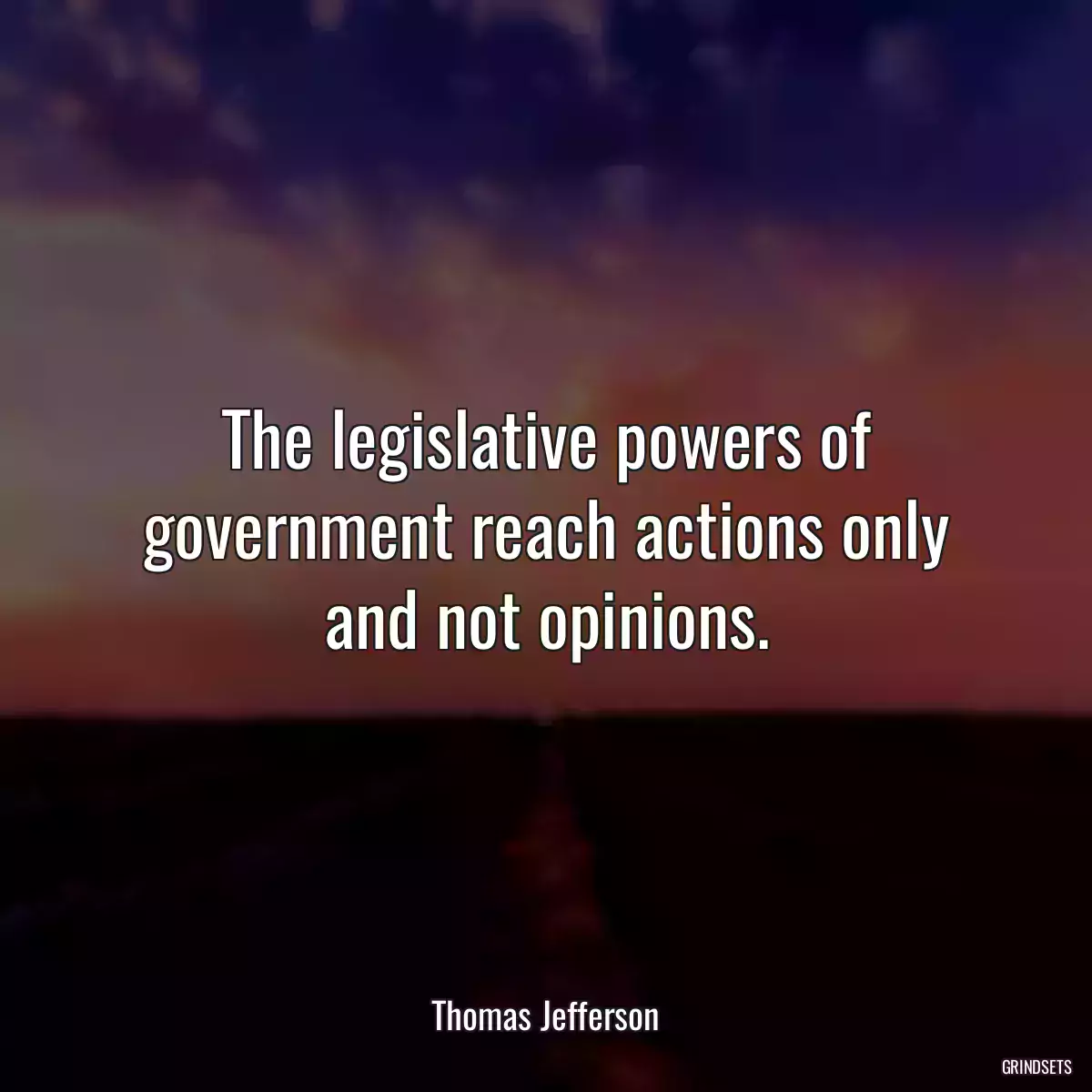 The legislative powers of government reach actions only and not opinions.

Thomas Jefferson

GRINDSETS